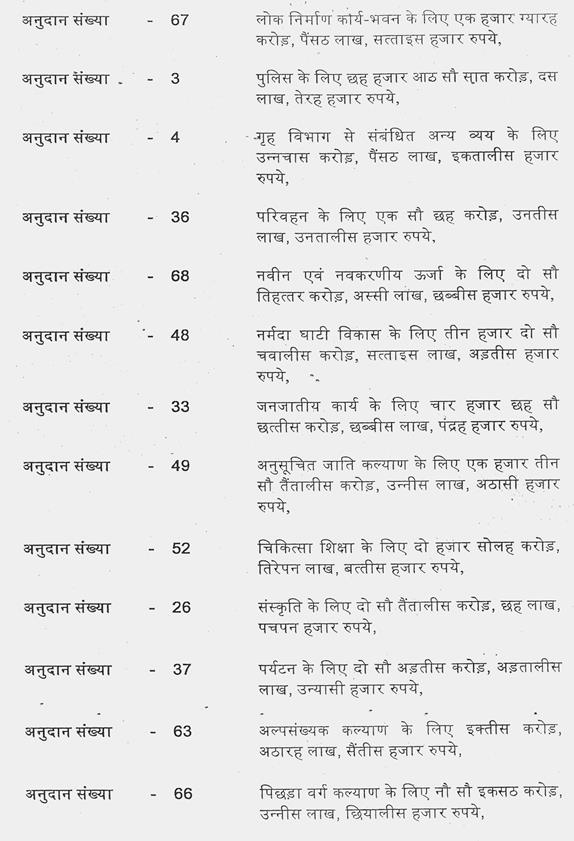 अनुदान संख्या - 67 लोक निर्माण कार्य-भवन के लिए एक हजार ग्यारह करोड़, पैंसठ लाख, सत्ताइस हजार रुपये,

अनुदान संख्या - 3 पुलिस के लिए छह हजार आठ सौ सात करोड़, दस लाख, तेरह हजार रुपये,

अनुदान संख्या - 4 गृह विभाग से संबंधित अन्य व्यय के लिए उन्नचास करोड़, पैंसठ लाख, इकतालीस हजार रुपये,

अनुदान संख्या - 36 परिवहन के लिए एक सौ छह करोड़, उनतीस लाख, उनतालीस हजार रुपये,

अनुदान संख्या - 68 नवीन एवं नवकरणीय ऊर्जा के लिए दो सौ तिहत्तर करोड़, अस्सी लाख, छब्बीस हजार रुपये,

अनुदान संख्या - 48 नर्मदा घाटी विकास के लिए तीन हजार दो सौ चवालीस करोड़, सत्ताइस लाख, अड़तीस हजार रुपये,

अनुदान संख्या - 33 जनजातीय कार्य के लिए चार हजार छह सौ छत्तीस करोड़, छब्बीस लाख, पंद्रह हजार रुपये,

अनुदान संख्या - 49 अनुसूचित जाति कल्याण के लिए एक हजार तीन सौ तैंतालीस करोड़, उन्नीस लाख, अठासी हजार रुपये,

अनुदान संख्या - 52 चिकित्सा शिक्षा के लिए दो हजार सोलह करोड़, तिरेपन लाख, बत्तीस हजार रुपये,

अनुदान संख्या - 26 संस्कृति के लिए दो सौ तैंतालीस करोड़, छह लाख, पचपन हजार रुपये,

अनुदान संख्या - 37 पर्यटन के लिए दो सौ अड़तीस करोड़, अड़तालीस लाख, उन्यासी हजार रुपये,

अनुदान संख्या - 63 अल्पसंख्यक कल्याण के लिए इक्तीस करोड़, अठारह लाख, सैंतीस हजार रुपये,

अनुदान संख्या - 66 पिछड़ा वर्ग कल्याण के लिए नौ सौ इकसठ करोड़, उन्नीस लाख, छियालीस हजार रुपये,